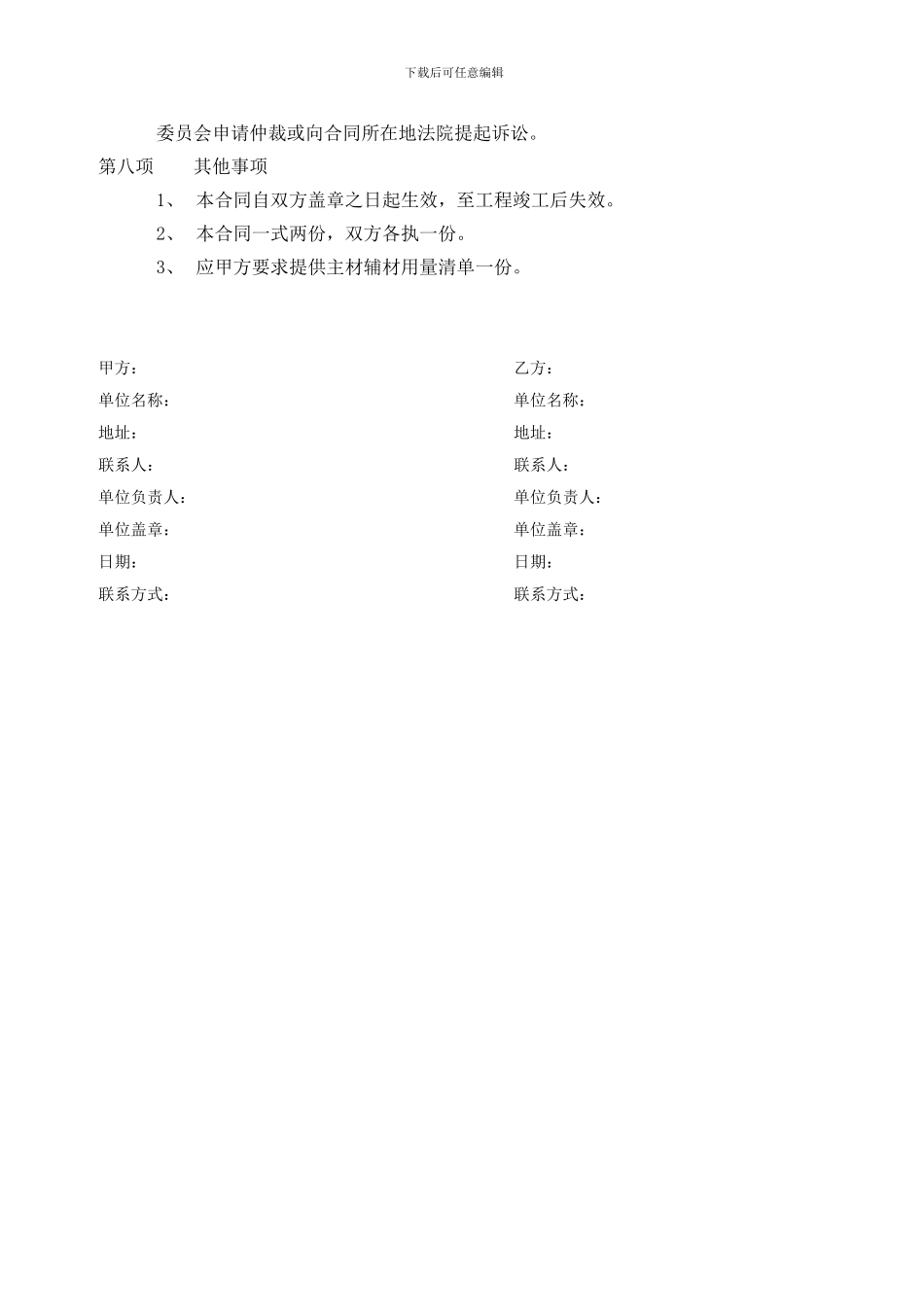 下载后可任意编辑

委员会申请仲裁或向合同所在地法院提起诉讼。

第八项　　其他事项

1、　本合同自双方盖章之日起生效，至工程竣工后失效。

2、　本合同一式两份，双方各执一份。

3、　应甲方要求提供主材辅材用量清单一份。

甲方：
单位名称：
地址：
联系人：
单位负责人：
单位盖章：
日期：
联系方式：

乙方：
单位名称：
地址：
联系人：
单位负责人：
单位盖章：
日期：
联系方式：